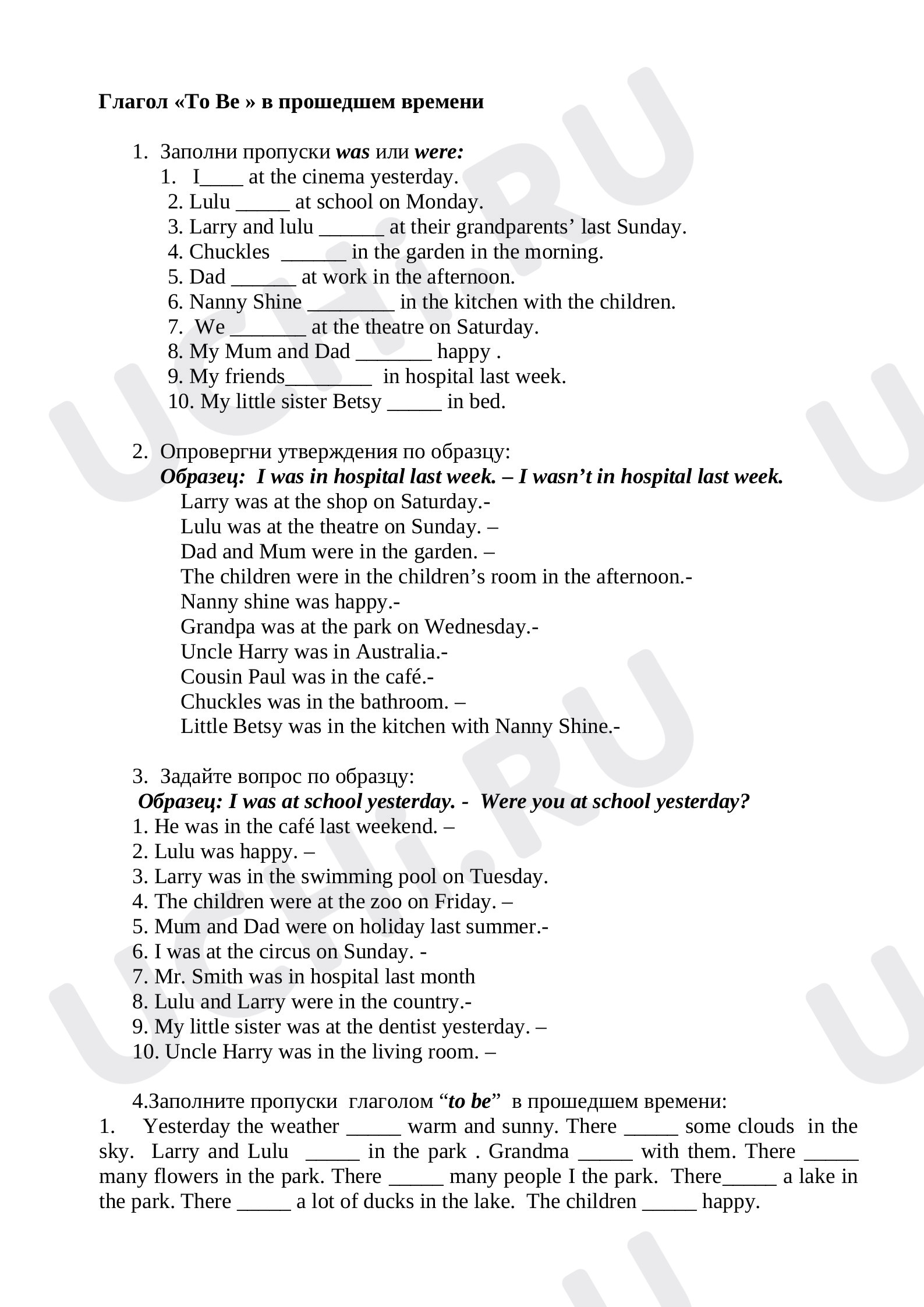 Глагол «To Be » в прошедшем времени

1. Заполни пропуски was или were:
1. I____ at the cinema yesterday.
2. Lulu ____ at school on Monday.
3. Larry and lulu ____ at their grandparents' last Sunday.
4. Chuckles ____ in the garden in the morning.
5. Dad ____ at work in the afternoon.
6. Nanny Shine ____ in the kitchen with the children.
7. We ____ at the theatre on Saturday.
8. My Mum and Dad ____ happy .
9. My friends____ in hospital last week.
10. My little sister Betsy ____ in bed.

2. Опровергни утверждения по образцу:
Образец: I was in hospital last week. – I wasn't in hospital last week.
Larry was at the shop on Saturday.-
Lulu was at the theatre on Sunday. –
Dad and Mum were in the garden. –
The children were in the children's room in the afternoon.-
Nanny shine was happy.-
Grandpa was at the park on Wednesday.-
Uncle Harry was in Australia.-
Cousin Paul was in the café.-
Chuckles was in the bathroom. –
Little Betsy was in the kitchen with Nanny Shine.-

3. Задайте вопрос по образцу:
Образец: I was at school yesterday. - Were you at school yesterday?
1. He was in the café last weekend. –
2. Lulu was happy. –
3. Larry was in the swimming pool on Tuesday.
4. The children were at the zoo on Friday. –
5. Mum and Dad were on holiday last summer.-
6. I was at the circus on Sunday. -
7. Mr. Smith was in hospital last month
8. Lulu and Larry were in the country.-
9. My little sister was at the dentist yesterday. –
10. Uncle Harry was in the living room. –

4.Заполните пропуски глаголом "to be" в прошедшем времени:
1. Yesterday the weather ____ warm and sunny. There ____ some clouds in the sky. Larry and Lulu ____ in the park . Grandma ____ with them. There ____ many flowers in the park. There ____ many people I the park. There____ a lake in the park. There ____ a lot of ducks in the lake. The children ____ happy.

UCHI.RU